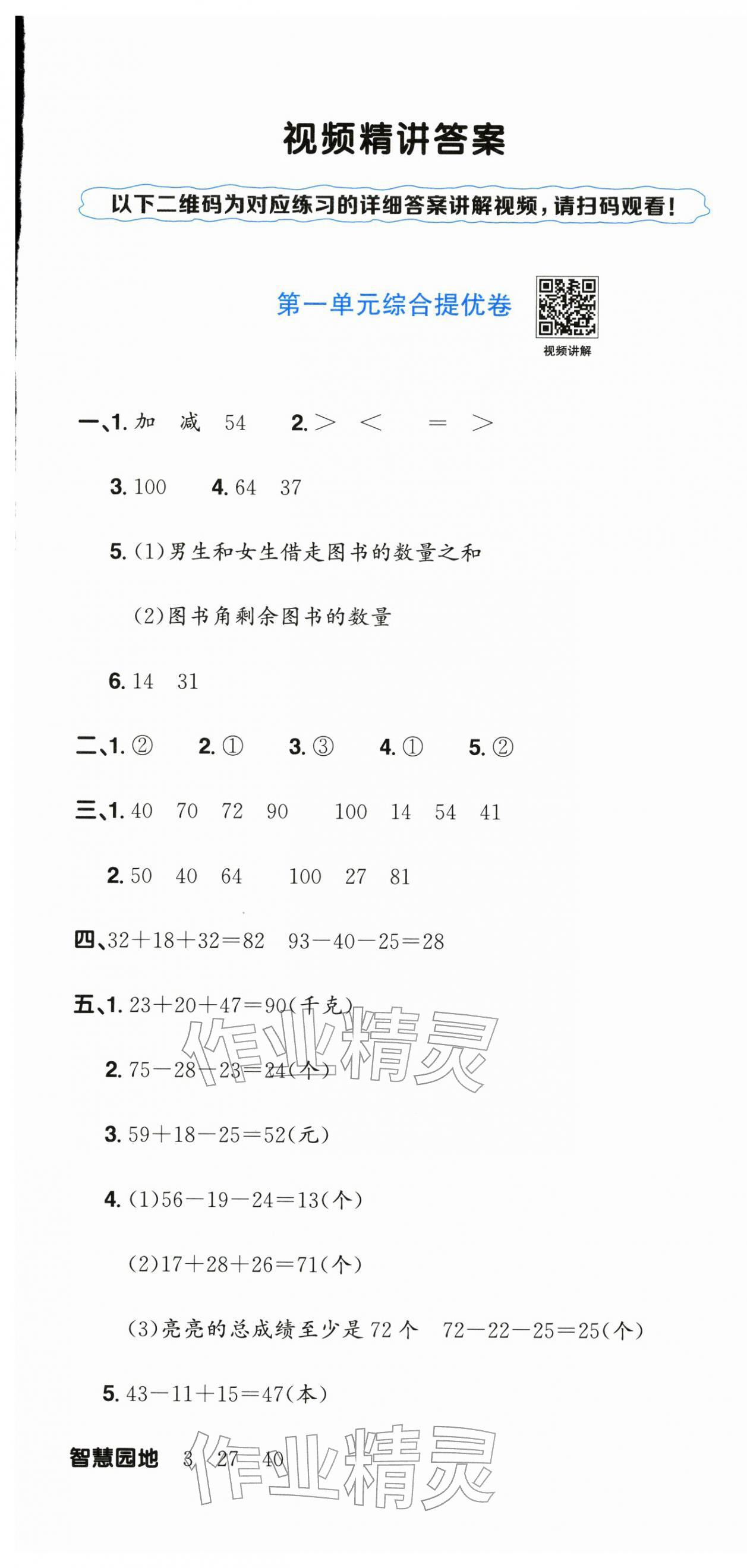 视频精讲答案

以下二维码为对应练习的详细答案讲解视频，请扫码观看！

第一单元综合提优卷

视频讲解

一、1. 加　减　54　　2. $>$　$<$　$=$　$>$

3. 100　　4. 64　37

5. (1)男生和女生借走图书的数量之和

(2)图书角剩余图书的数量

6. 14　31

二、1. ②　2. ①　3. ③　4. ①　5. ②

三、1. 40　70　72　90　100　14　54　41

2. 50　40　64　100　27　81

四、$32+18+32=82$　$93-40-25=28$

五、1. $23+20+47=90$(千克)

2. $75-28-23=24$(个)

3. $59+18-25=52$(元)

4. (1)$56-19-24=13$(个)

(2)$17+28+26=71$(个)

(3)亮亮的总成绩至少是 72 个　$72-22-25=25$(个)

5. $43-11+15=47$(本)

智慧园地　3　27　40

作业精灵

作业精灵